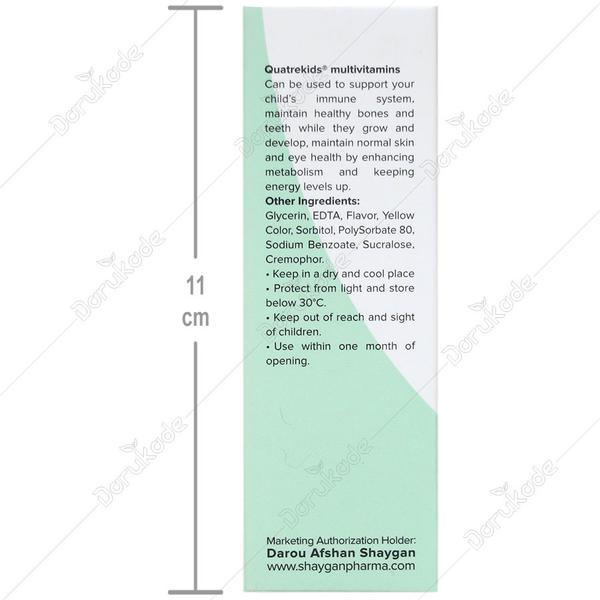 11
cm

Quatrekids® multivitamins
Can be used to support your child's immune system, maintain healthy bones and teeth while they grow and develop, maintain normal skin and eye health by enhancing metabolism and keeping energy levels up.

Other Ingredients:
Glycerin, EDTA, Flavor, Yellow Color, Sorbitol, PolySorbate 80, Sodium Benzoate, Sucralose, Cremophor.

• Keep in a dry and cool place
• Protect from light and store below 30°C.
• Keep out of reach and sight of children.
• Use within one month of opening.

Marketing Authorization Holder:
Darou Afshan Shaygan
www.shayganpharma.com

Darukade